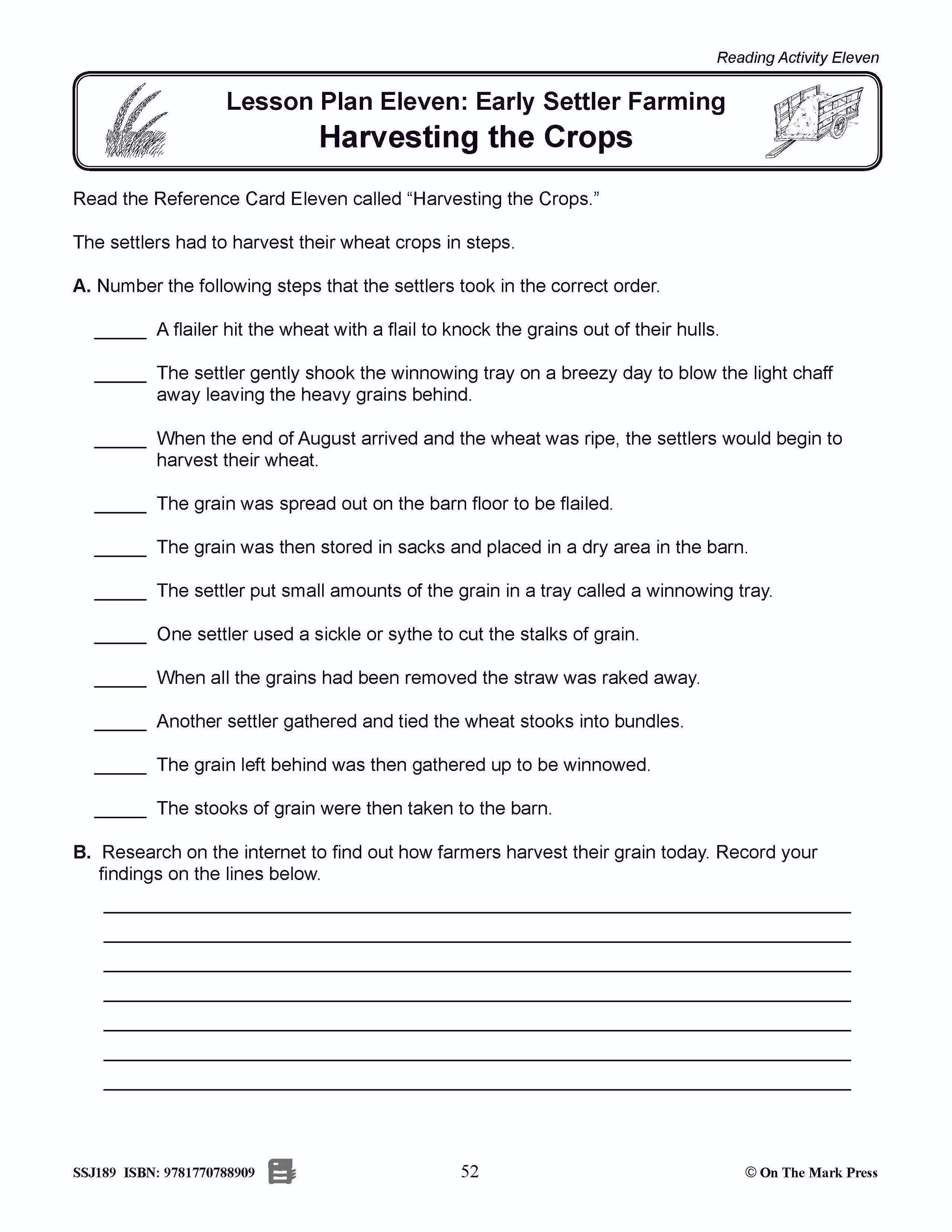 Reading Activity Eleven

Lesson Plan Eleven: Early Settler Farming
Harvesting the Crops

Read the Reference Card Eleven called “Harvesting the Crops.”

The settlers had to harvest their wheat crops in steps.

A. Number the following steps that the settlers took in the correct order.

_____ A flailer hit the wheat with a flail to knock the grains out of their hulls.

_____ The settler gently shook the winnowing tray on a breezy day to blow the light chaff away leaving the heavy grains behind.

_____ When the end of August arrived and the wheat was ripe, the settlers would begin to harvest their wheat.

_____ The grain was spread out on the barn floor to be flailed.

_____ The grain was then stored in sacks and placed in a dry area in the barn.

_____ The settler put small amounts of the grain in a tray called a winnowing tray.

_____ One settler used a sickle or sythe to cut the stalks of grain.

_____ When all the grains had been removed the straw was raked away.

_____ Another settler gathered and tied the wheat stooks into bundles.

_____ The grain left behind was then gathered up to be winnowed.

_____ The stooks of grain were then taken to the barn.

B. Research on the internet to find out how farmers harvest their grain today. Record your findings on the lines below.

SSJ189 ISBN: 9781770788909 52 © On The Mark Press